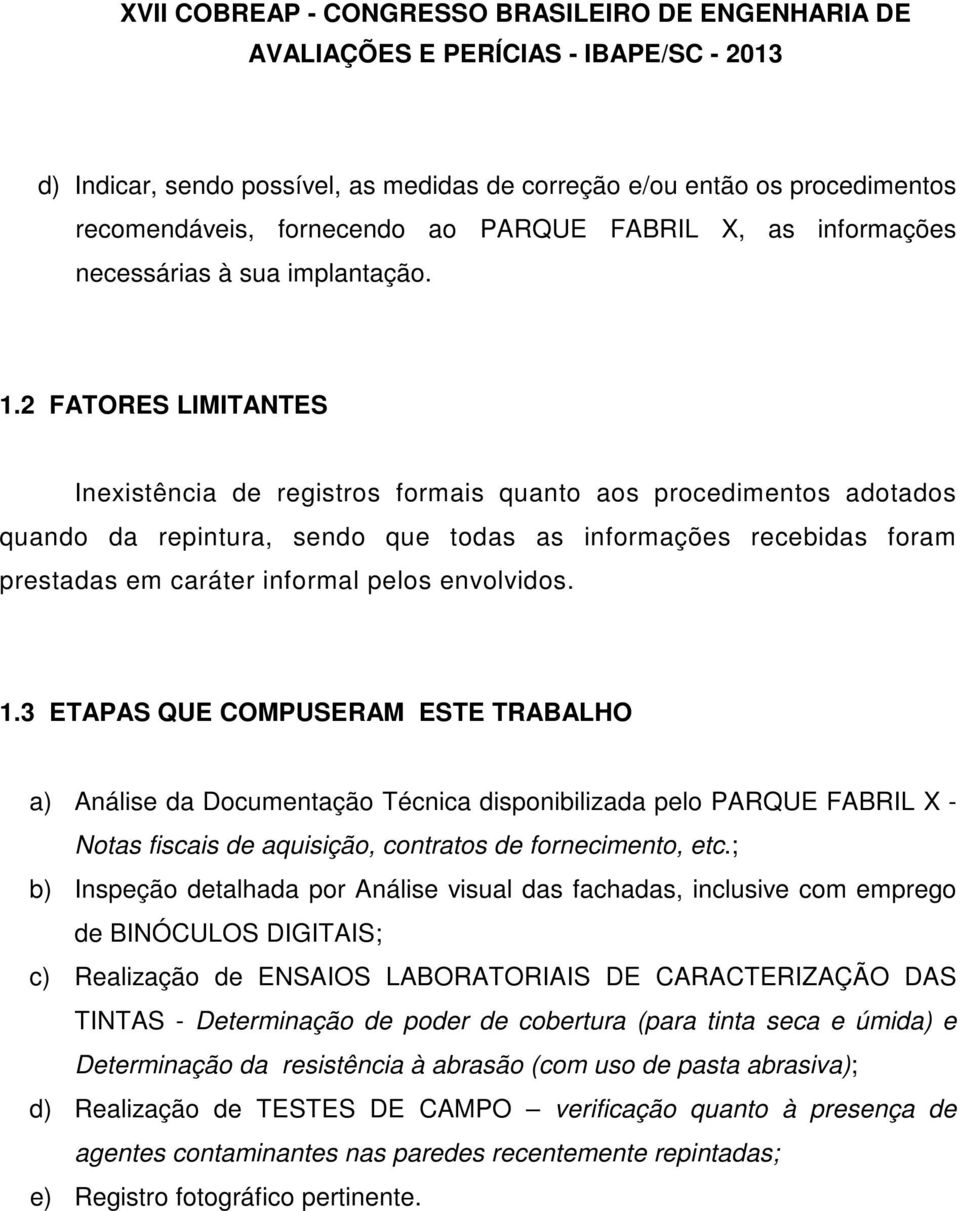 XVII COBREAP - CONGRESSO BRASILEIRO DE ENGENHARIA DE AVALIAÇÕES E PERÍCIAS - IBAPE/SC - 2013

d) Indicar, sendo possível, as medidas de correção e/ou então os procedimentos recomendáveis, fornecendo ao PARQUE FABRIL X, as informações necessárias à sua implantação.

1.2 FATORES LIMITANTES

Inexistência de registros formais quanto aos procedimentos adotados quando da repintura, sendo que todas as informações recebidas foram prestadas em caráter informal pelos envolvidos.

1.3 ETAPAS QUE COMPUSERAM ESTE TRABALHO

a) Análise da Documentação Técnica disponibilizada pelo PARQUE FABRIL X - Notas fiscais de aquisição, contratos de fornecimento, etc.;

b) Inspeção detalhada por Análise visual das fachadas, inclusive com emprego de BINÓCULOS DIGITAIS;

c) Realização de ENSAIOS LABORATORIAIS DE CARACTERIZAÇÃO DAS TINTAS - Determinação de poder de cobertura (para tinta seca e úmida) e Determinação da resistência à abrasão (com uso de pasta abrasiva);

d) Realização de TESTES DE CAMPO – verificação quanto à presença de agentes contaminantes nas paredes recentemente repintadas;

e) Registro fotográfico pertinente.